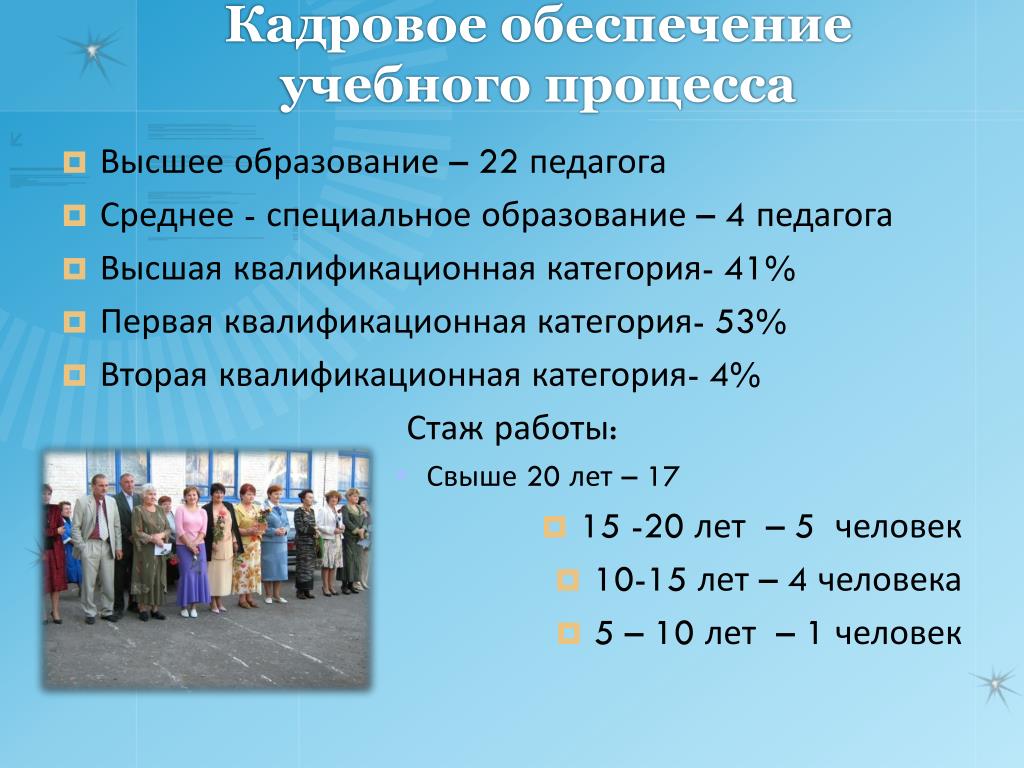 Кадровое обеспечение учебного процесса

Высшее образование – 22 педагога

Среднее - специальное образование – 4 педагога

Высшая квалификационная категория- 41%

Первая квалификационная категория- 53%

Вторая квалификационная категория- 4%

Стаж работы:

Свыше 20 лет – 17

15 -20 лет – 5 человек

10-15 лет – 4 человека

5 – 10 лет – 1 человек